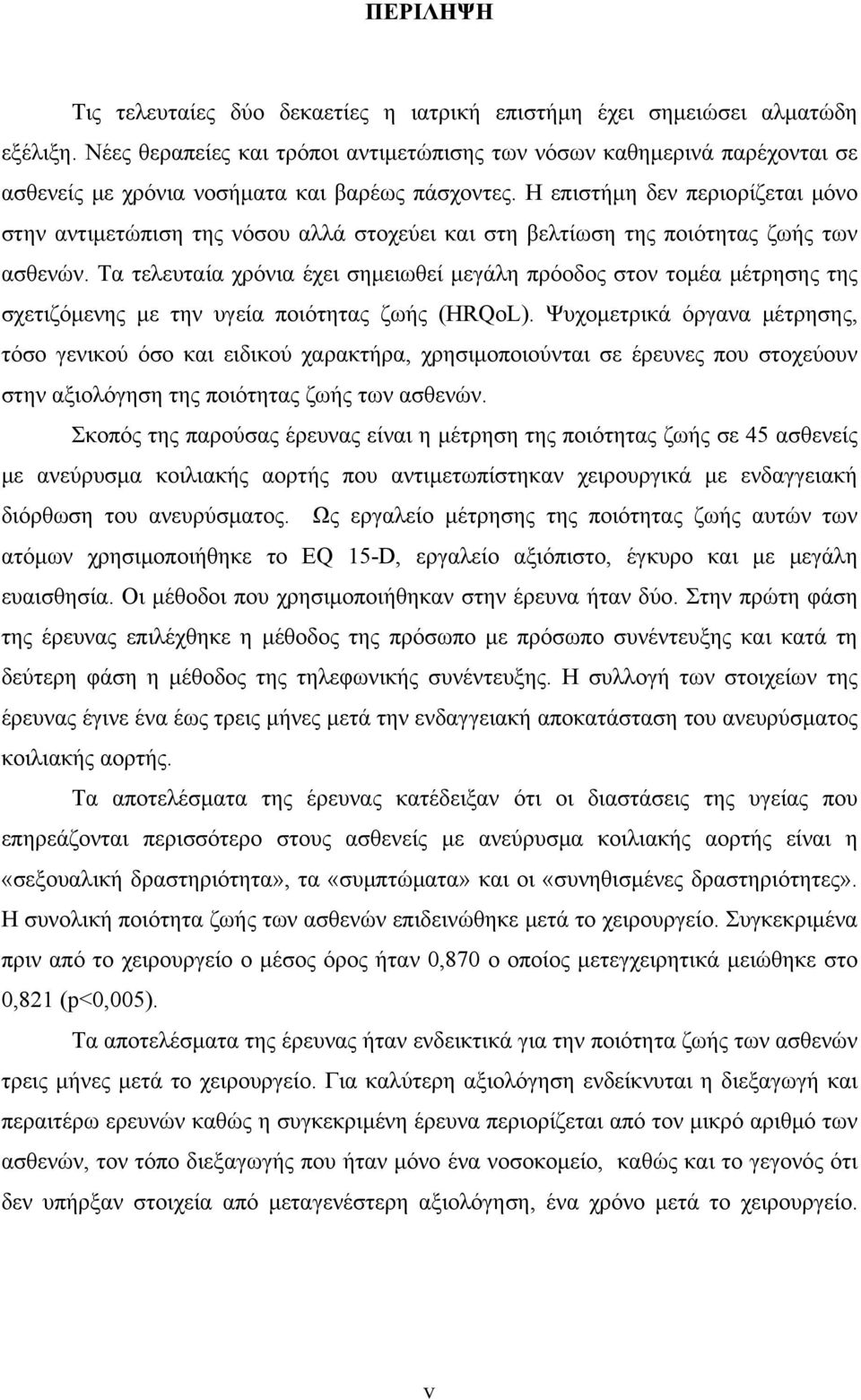 ΠΕΡΙΛΗΨΗ

Τις τελευταίες δύο δεκαετίες η ιατρική επιστήμη έχει σημειώσει αλματώδη εξέλιξη. Νέες θεραπείες και τρόποι αντιμετώπισης των νόσων καθημερινά παρέχονται σε ασθενείς με χρόνια νοσήματα και βαρέως πάσχοντες. Η επιστήμη δεν περιορίζεται μόνο στην αντιμετώπιση της νόσου αλλά στοχεύει και στη βελτίωση της ποιότητας ζωής των ασθενών. Τα τελευταία χρόνια έχει σημειωθεί μεγάλη πρόοδος στον τομέα μέτρησης της σχετιζόμενης με την υγεία ποιότητας ζωής (HRQoL). Ψυχομετρικά όργανα μέτρησης, τόσο γενικού όσο και ειδικού χαρακτήρα, χρησιμοποιούνται σε έρευνες που στοχεύουν στην αξιολόγηση της ποιότητας ζωής των ασθενών.

Σκοπός της παρούσας έρευνας είναι η μέτρηση της ποιότητας ζωής σε 45 ασθενείς με ανεύρυσμα κοιλιακής αορτής που αντιμετωπίστηκαν χειρουργικά με ενδαγγειακή διόρθωση του ανευρύσματος. Ως εργαλείο μέτρησης της ποιότητας ζωής αυτών των ατόμων χρησιμοποιήθηκε το EQ 15-D, εργαλείο αξιόπιστο, έγκυρο και με μεγάλη ευαισθησία. Οι μέθοδοι που χρησιμοποιήθηκαν στην έρευνα ήταν δύο. Στην πρώτη φάση της έρευνας επιλέχθηκε η μέθοδος της πρόσωπο με πρόσωπο συνέντευξης και κατά τη δεύτερη φάση η μέθοδος της τηλεφωνικής συνέντευξης. Η συλλογή των στοιχείων της έρευνας έγινε ένα έως τρεις μήνες μετά την ενδαγγειακή αποκατάσταση του ανευρύσματος κοιλιακής αορτής.

Τα αποτελέσματα της έρευνας κατέδειξαν ότι οι διαστάσεις της υγείας που επηρεάζονται περισσότερο στους ασθενείς με ανεύρυσμα κοιλιακής αορτής είναι η «σεξουαλική δραστηριότητα», τα «συμπτώματα» και οι «συνηθισμένες δραστηριότητες». Η συνολική ποιότητα ζωής των ασθενών επιδεινώθηκε μετά το χειρουργείο. Συγκεκριμένα πριν από το χειρουργείο ο μέσος όρος ήταν 0,870 ο οποίος μετεγχειρητικά μειώθηκε στο 0,821 (p<0,005).

Τα αποτελέσματα της έρευνας ήταν ενδεικτικά για την ποιότητα ζωής των ασθενών τρεις μήνες μετά το χειρουργείο. Για καλύτερη αξιολόγηση ενδείκνυται η διεξαγωγή και περαιτέρω ερευνών καθώς η συγκεκριμένη έρευνα περιορίζεται από τον μικρό αριθμό των ασθενών, τον τόπο διεξαγωγής που ήταν μόνο ένα νοσοκομείο, καθώς και το γεγονός ότι δεν υπήρξαν στοιχεία από μεταγενέστερη αξιολόγηση, ένα χρόνο μετά το χειρουργείο.

v